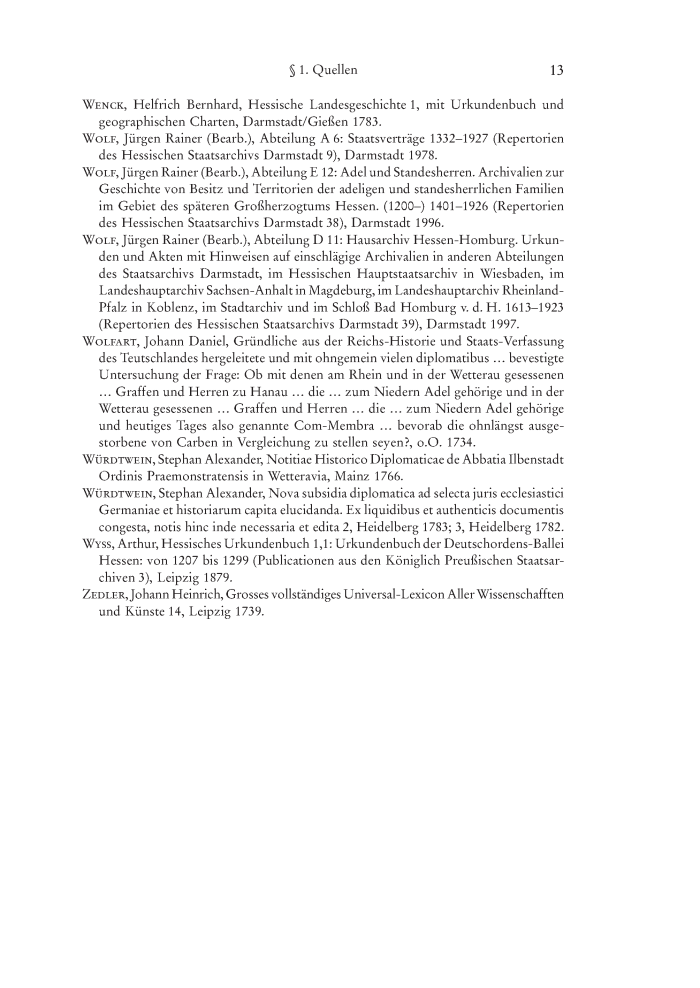 § 1. Quellen 13

Wenck, Helfrich Bernhard, Hessische Landesgeschichte 1, mit Urkundenbuch und geographischen Charten, Darmstadt/Gießen 1783.

Wolf, Jürgen Rainer (Bearb.), Abteilung A 6: Staatsverträge 1332–1927 (Repertorien des Hessischen Staatsarchivs Darmstadt 9), Darmstadt 1978.

Wolf, Jürgen Rainer (Bearb.), Abteilung E 12: Adel und Standesherren. Archivalien zur Geschichte von Besitz und Territorien der adeligen und standesherrlichen Familien im Gebiet des späteren Großherzogtums Hessen. (1200–) 1401–1926 (Repertorien des Hessischen Staatsarchivs Darmstadt 38), Darmstadt 1996.

Wolf, Jürgen Rainer (Bearb.), Abteilung D 11: Hausarchiv Hessen-Homburg. Urkunden und Akten mit Hinweisen auf einschlägige Archivalien in anderen Abteilungen des Staatsarchivs Darmstadt, im Hessischen Hauptstaatsarchiv in Wiesbaden, im Landeshauptarchiv Sachsen-Anhalt in Magdeburg, im Landeshauptarchiv Rheinland-Pfalz in Koblenz, im Stadtarchiv und im Schloß Bad Homburg v. d. H. 1613–1923 (Repertorien des Hessischen Staatsarchivs Darmstadt 39), Darmstadt 1997.

Wolfart, Johann Daniel, Gründliche aus der Reichs-Historie und Staats-Verfassung des Teutschlandes hergeleitete und mit ohngemein vielen diplomatibus … bevestigte Untersuchung der Frage: Ob mit denen am Rhein und in der Wetterau gesessenen … Graffen und Herren zu Hanau … die … zum Niedern Adel gehörige und in der Wetterau gesessenen … Graffen und Herren … die … zum Niedern Adel gehörige und heutiges Tages also genannte Com-Membra … bevorab die ohnlängst ausgestorbene von Carben in Vergleichung zu stellen seyen?, o.O. 1734.

Würdtwein, Stephan Alexander, Notitiae Historico Diplomaticae de Abbatia Ilbenstadt Ordinis Praemonstratensis in Wetteravia, Mainz 1766.

Würdtwein, Stephan Alexander, Nova subsidia diplomatica ad selecta juris ecclesiastici Germaniae et historiarum capita elucidanda. Ex liquidibus et authenticis documentis congesta, notis hinc inde necessaria et edita 2, Heidelberg 1783; 3, Heidelberg 1782.

Wyss, Arthur, Hessisches Urkundenbuch 1,1: Urkundenbuch der Deutschordens-Ballei Hessen: von 1207 bis 1299 (Publicationen aus den Königlich Preußischen Staatsarchiven 3), Leipzig 1879.

Zedler, Johann Heinrich, Grosses vollständiges Universal-Lexicon Aller Wissenschafften und Künste 14, Leipzig 1739.